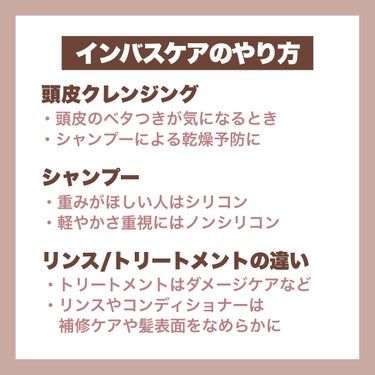 インバスケアのやり方

頭皮クレンジング
・頭皮のベタつきが気になるとき
・シャンプーによる乾燥予防に

シャンプー
・重みがほしい人はシリコン
・軽やかさ重視にはノンシリコン

リンス/トリートメントの違い
・トリートメントはダメージケアなど
・リンスやコンディショナーは補修ケアや髪表面をなめらかに